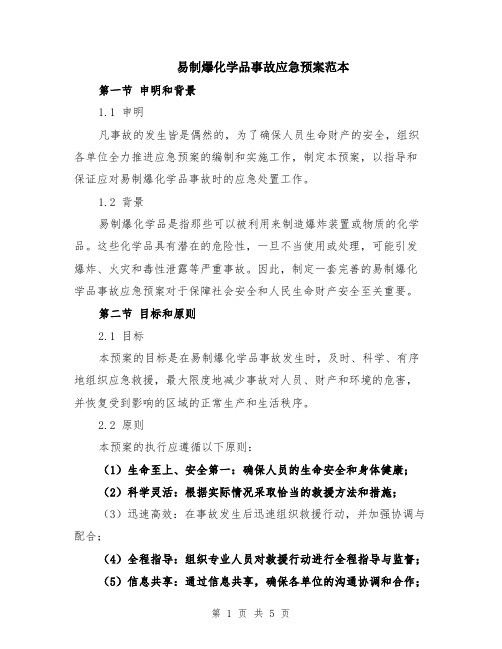 易制爆化学品事故应急预案范本

第一节 申明和背景

1.1 申明

凡事故的发生皆是偶然的，为了确保人员生命财产的安全，组织各单位全力推进应急预案的编制和实施工作，制定本预案，以指导和保证应对易制爆化学品事故时的应急处置工作。

1.2 背景

易制爆化学品是指那些可以被利用来制造爆炸装置或物质的化学品。这些化学品具有潜在的危险性，一旦不当使用或处理，可能引发爆炸、火灾和毒性泄露等严重事故。因此，制定一套完善的易制爆化学品事故应急预案对于保障社会安全和人民生命财产安全至关重要。

第二节 目标和原则

2.1 目标

本预案的目标是在易制爆化学品事故发生时，及时、科学、有序地组织应急救援，最大限度地减少事故对人员、财产和环境的危害，并恢复受到影响的区域的正常生产和生活秩序。

2.2 原则

本预案的执行应遵循以下原则：

（1）生命至上、安全第一：确保人员的生命安全和身体健康；

（2）科学灵活：根据实际情况采取恰当的救援方法和措施；

（3）迅速高效：在事故发生后迅速组织救援行动，并加强协调与配合；

（4）全程指导：组织专业人员对救援行动进行全程指导与监督；

（5）信息共享：通过信息共享，确保各单位的沟通协调和合作；

第 1 页 共 5 页